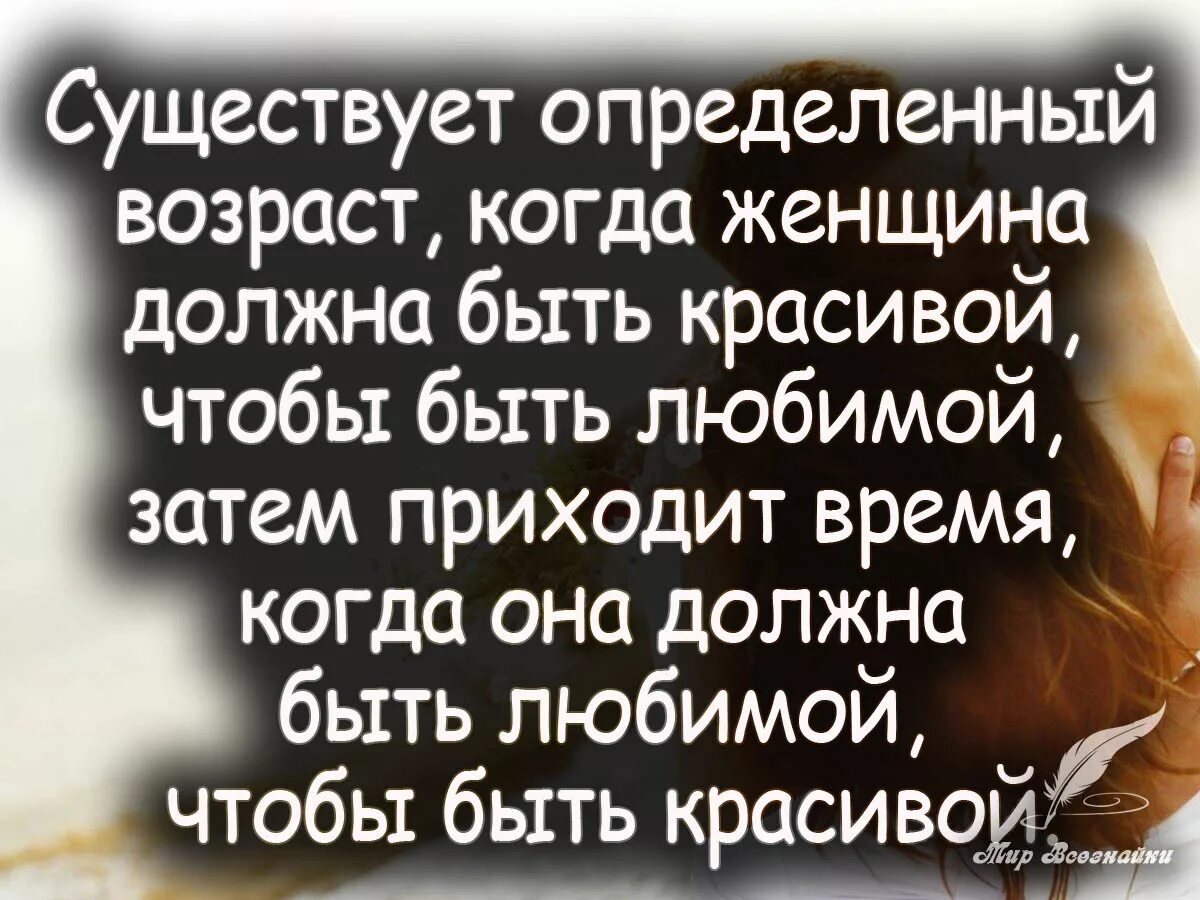 Существует определенный возраст, когда женщина должна быть красивой, чтобы быть любимой, затем приходит время, когда она должна быть любимой, чтобы быть красивой.

Мир Всезнайки